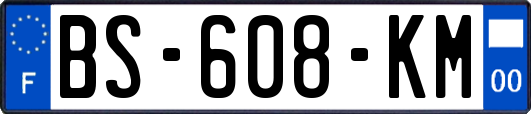 F
BS-608-KM
00